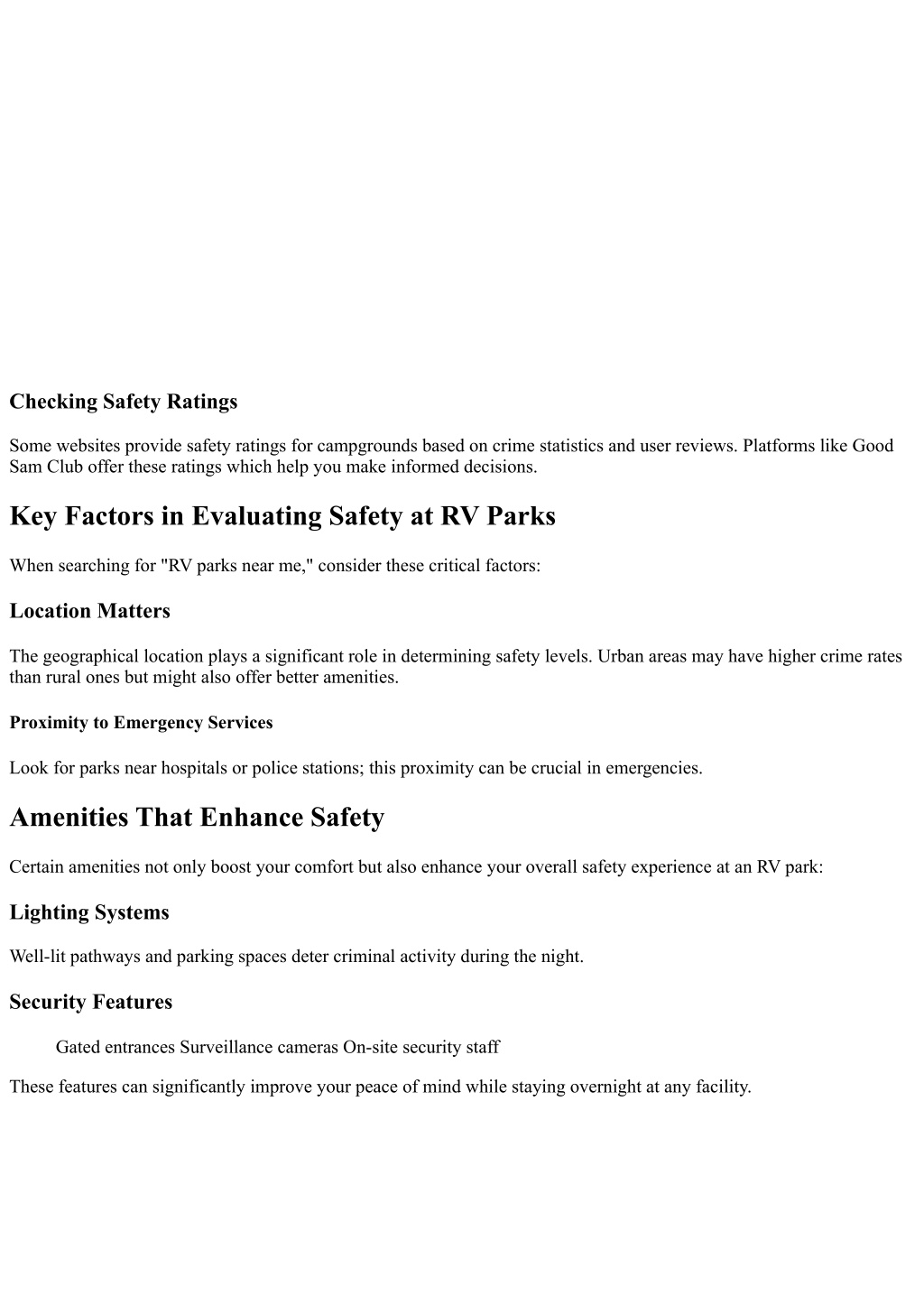 Checking Safety Ratings

Some websites provide safety ratings for campgrounds based on crime statistics and user reviews. Platforms like Good Sam Club offer these ratings which help you make informed decisions.

Key Factors in Evaluating Safety at RV Parks

When searching for "RV parks near me," consider these critical factors:

Location Matters

The geographical location plays a significant role in determining safety levels. Urban areas may have higher crime rates than rural ones but might also offer better amenities.

Proximity to Emergency Services

Look for parks near hospitals or police stations; this proximity can be crucial in emergencies.

Amenities That Enhance Safety

Certain amenities not only boost your comfort but also enhance your overall safety experience at an RV park:

Lighting Systems

Well-lit pathways and parking spaces deter criminal activity during the night.

Security Features

Gated entrances Surveillance cameras On-site security staff

These features can significantly improve your peace of mind while staying overnight at any facility.